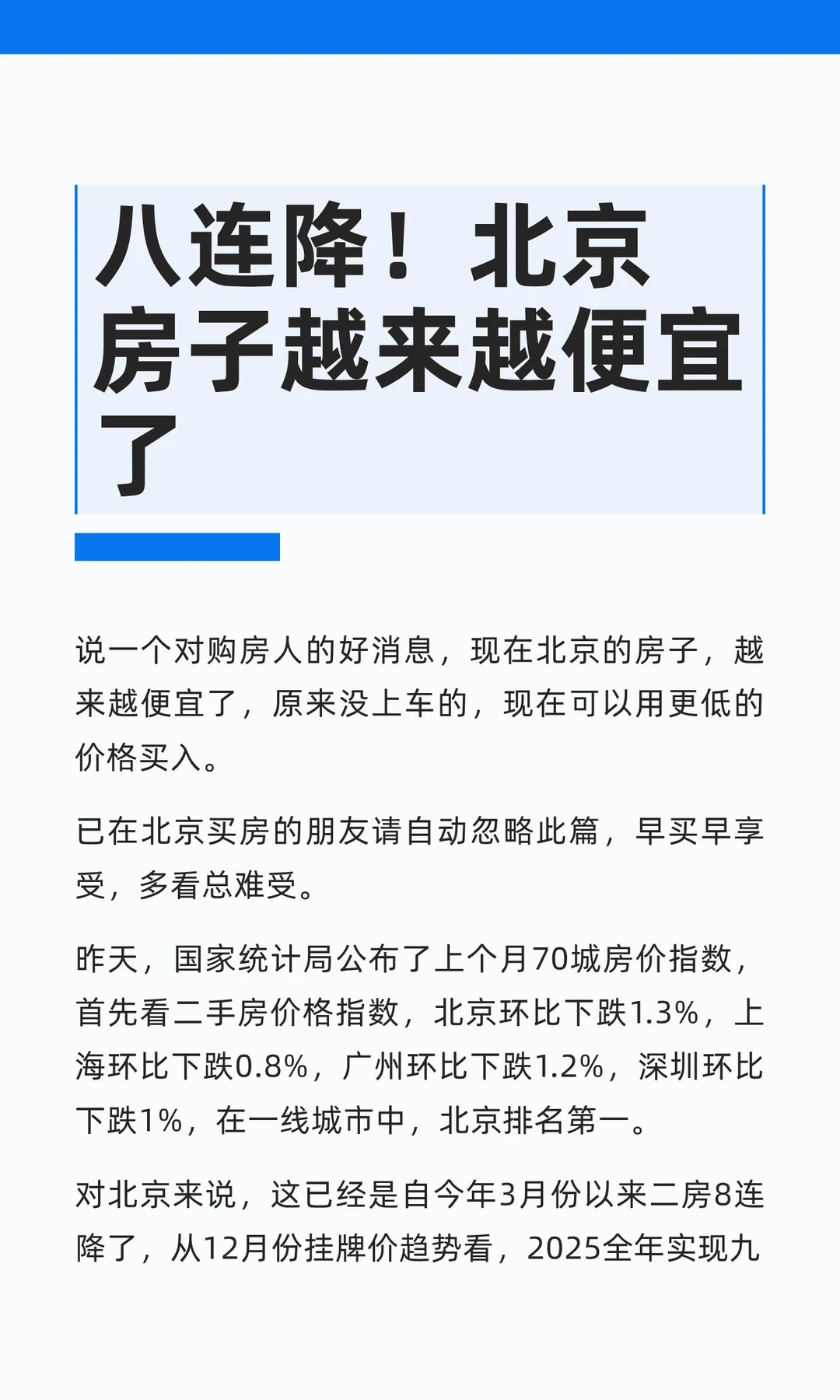 八连降！北京房子越来越便宜了

说一个对购房人的好消息，现在北京的房子，越来越便宜了，原来没上车的，现在可以用更低的价格买入。

已在北京买房的朋友请自动忽略此篇，早买早享受，多看总难受。

昨天，国家统计局公布了上个月70城房价指数，首先看二手房价格指数，北京环比下跌1.3%，上海环比下跌0.8%，广州环比下跌1.2%，深圳环比下跌1%，在一线城市中，北京排名第一。

对北京来说，这已经是自今年3月份以来二房8连降了，从12月份挂牌价趋势看，2025全年实现九